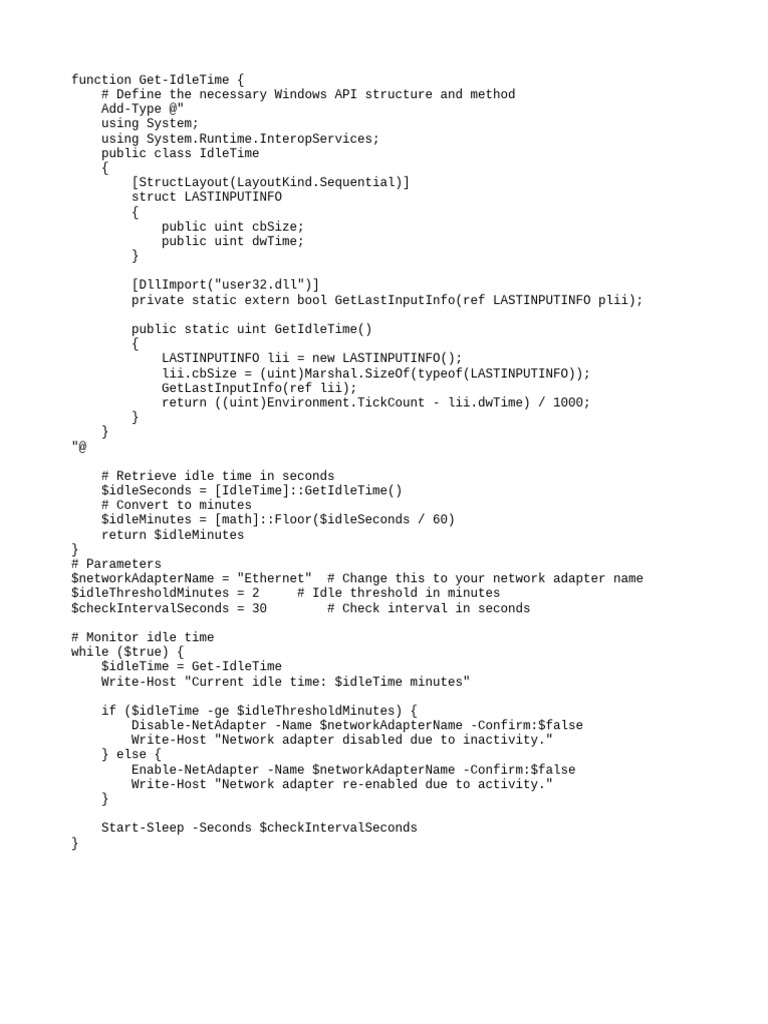 function Get-IdleTime {
    # Define the necessary Windows API structure and method
    Add-Type @"
    using System;
    using System.Runtime.InteropServices;
    public class IdleTime
    {
        [StructLayout(LayoutKind.Sequential)]
        struct LASTINPUTINFO
        {
            public uint cbSize;
            public uint dwTime;
        }

        [DllImport("user32.dll")]
        private static extern bool GetLastInputInfo(ref LASTINPUTINFO plii);

        public static uint GetIdleTime()
        {
            LASTINPUTINFO lii = new LASTINPUTINFO();
            lii.cbSize = (uint)Marshal.SizeOf(typeof(LASTINPUTINFO));
            GetLastInputInfo(ref lii);
            return ((uint)Environment.TickCount - lii.dwTime) / 1000;
        }
    }
"@

    # Retrieve idle time in seconds
    $idleSeconds = [IdleTime]::GetIdleTime()
    # Convert to minutes
    $idleMinutes = [math]::Floor($idleSeconds / 60)
    return $idleMinutes
}
# Parameters
$networkAdapterName = "Ethernet"  # Change this to your network adapter name
$idleThresholdMinutes = 2     # Idle threshold in minutes
$checkIntervalSeconds = 30        # Check interval in seconds

# Monitor idle time
while ($true) {
    $idleTime = Get-IdleTime
    Write-Host "Current idle time: $idleTime minutes"

    if ($idleTime -ge $idleThresholdMinutes) {
        Disable-NetAdapter -Name $networkAdapterName -Confirm:$false
        Write-Host "Network adapter disabled due to inactivity."
    } else {
        Enable-NetAdapter -Name $networkAdapterName -Confirm:$false
        Write-Host "Network adapter re-enabled due to activity."
    }

    Start-Sleep -Seconds $checkIntervalSeconds
}